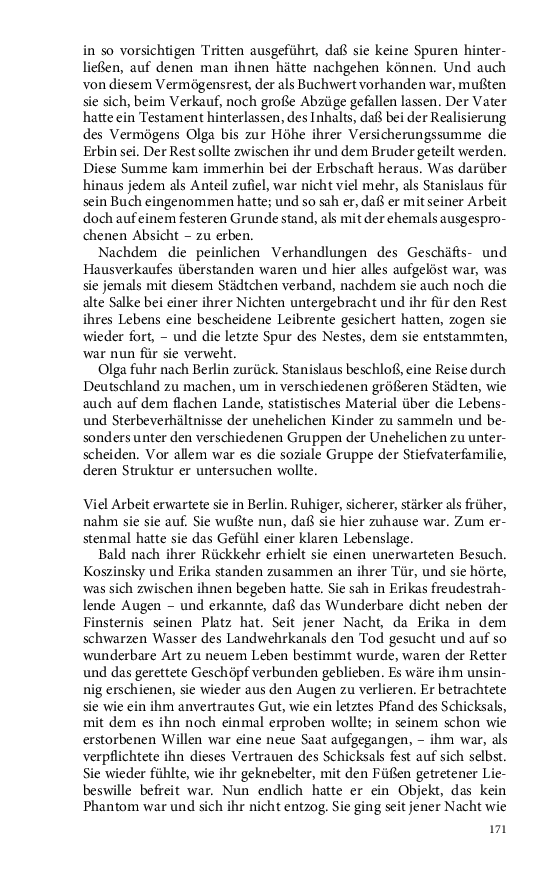 in so vorsichtigen Tritten ausgeführt, daß sie keine Spuren hinterließen, auf denen man ihnen hätte nachgehen können. Und auch von diesem Vermögensrest, der als Buchwert vorhanden war, mußten sie sich, beim Verkauf, noch große Abzüge gefallen lassen. Der Vater hatte ein Testament hinterlassen, des Inhalts, daß bei der Realisierung des Vermögens Olga bis zur Höhe ihrer Versicherungssumme die Erbin sei. Der Rest sollte zwischen ihr und dem Bruder geteilt werden. Diese Summe kam immerhin bei der Erbschaft heraus. Was darüber hinaus jedem als Anteil zufiel, war nicht viel mehr, als Stanislaus für sein Buch eingenommen hatte; und so sah er, daß er mit seiner Arbeit doch auf einem festeren Grunde stand, als mit der ehemals ausgesprochenen Absicht – zu erben.

Nachdem die peinlichen Verhandlungen des Geschäfts- und Hausverkaufes überstanden waren und hier alles aufgelöst war, was sie jemals mit diesem Städtchen verband, nachdem sie auch noch die alte Salke bei einer ihrer Nichten untergebracht und ihr für den Rest ihres Lebens eine bescheidene Leibrente gesichert hatten, zogen sie wieder fort, – und die letzte Spur des Nestes, dem sie entstammten, war nun für sie verweht.

Olga fuhr nach Berlin zurück. Stanislaus beschloß, eine Reise durch Deutschland zu machen, um in verschiedenen größeren Städten, wie auch auf dem flachen Lande, statistisches Material über die Lebens- und Sterbeverhältnisse der unehelichen Kinder zu sammeln und besonders unter den verschiedenen Gruppen der Unehelichen zu unterscheiden. Vor allem war es die soziale Gruppe der Stiefvaterfamilie, deren Struktur er untersuchen wollte.

Viel Arbeit erwartete sie in Berlin. Ruhiger, sicherer, stärker als früher, nahm sie sie auf. Sie wußte nun, daß sie hier zuhause war. Zum erstenmal hatte sie das Gefühl einer klaren Lebenslage.

Bald nach ihrer Rückkehr erhielt sie einen unerwarteten Besuch. Koszinsky und Erika standen zusammen an ihrer Tür, und sie hörte, was sich zwischen ihnen begeben hatte. Sie sah in Erikas freudestrahlende Augen – und erkannte, daß das Wunderbare dicht neben der Finsternis seinen Platz hat. Seit jener Nacht, da Erika in dem schwarzen Wasser des Landwehrkanals den Tod gesucht und auf so wunderbare Art zu neuem Leben bestimmt wurde, waren der Retter und das gerettete Geschöpf verbunden geblieben. Es wäre ihm unsinnig erschienen, sie wieder aus den Augen zu verlieren. Er betrachtete sie wie ein ihm anvertrautes Gut, wie ein letztes Pfand des Schicksals, mit dem es ihn noch einmal erproben wollte; in seinem schon wie erstorbenen Willen war eine neue Saat aufgegangen, – ihm war, als verpflichtete ihn dieses Vertrauen des Schicksals fest auf sich selbst. Sie wieder fühlte, wie ihr geknebelter, mit den Füßen getretener Liebeswille befreit war. Nun endlich hatte er ein Objekt, das kein Phantom war und sich ihr nicht entzog. Sie ging seit jener Nacht wie

171